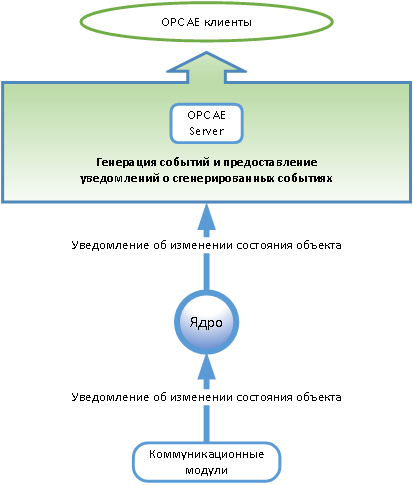 OPC AE клиенты

OPC AE Server

Генерация событий и предоставление уведомлений о сгенерированных событиях

Уведомление об изменении состояния объекта

Ядро

Уведомление об изменении состояния объекта

Коммуникационные модули